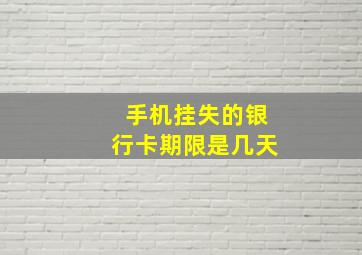 手机挂失的银行卡期限是几天